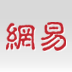 網易